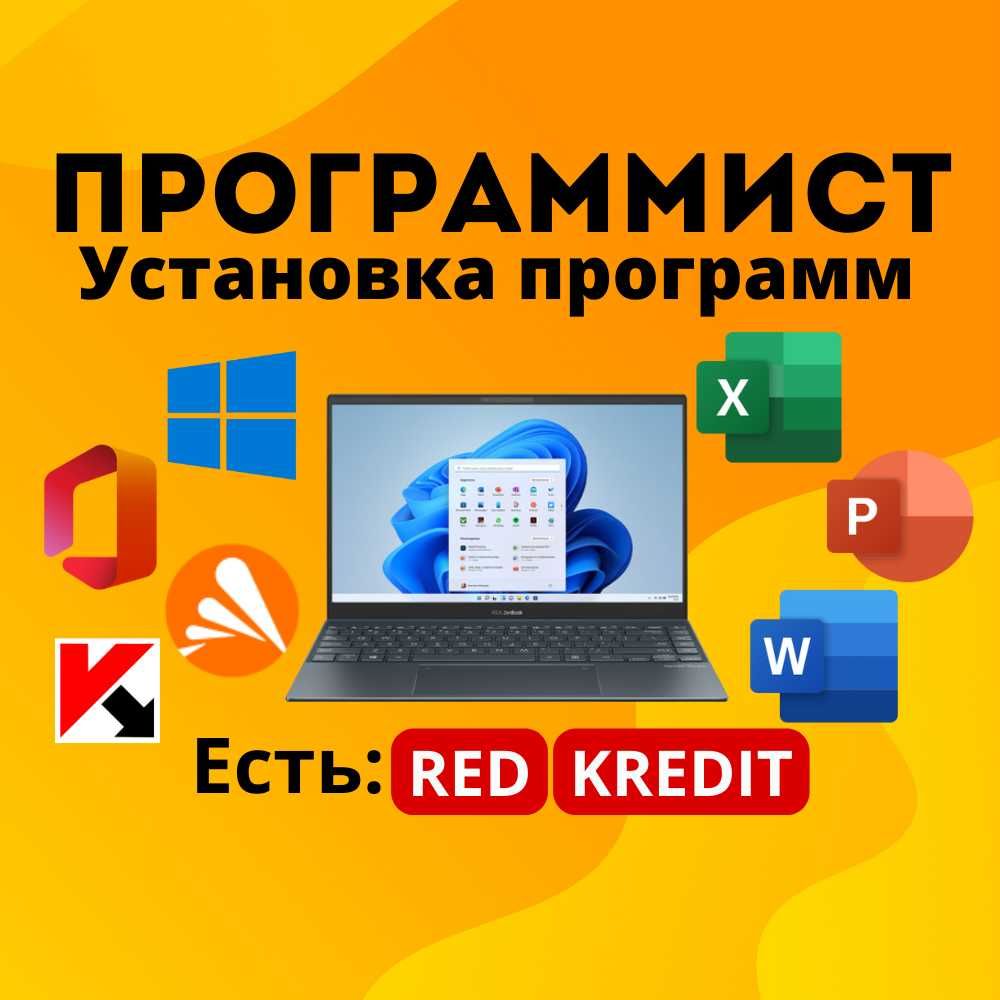 ПРОГРАММИСТ
Установка программ

X

P

W

Есть: RED KREDIT